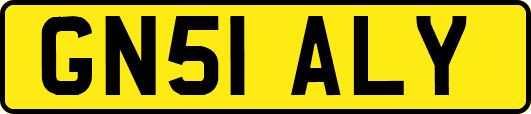 GN51 ALY